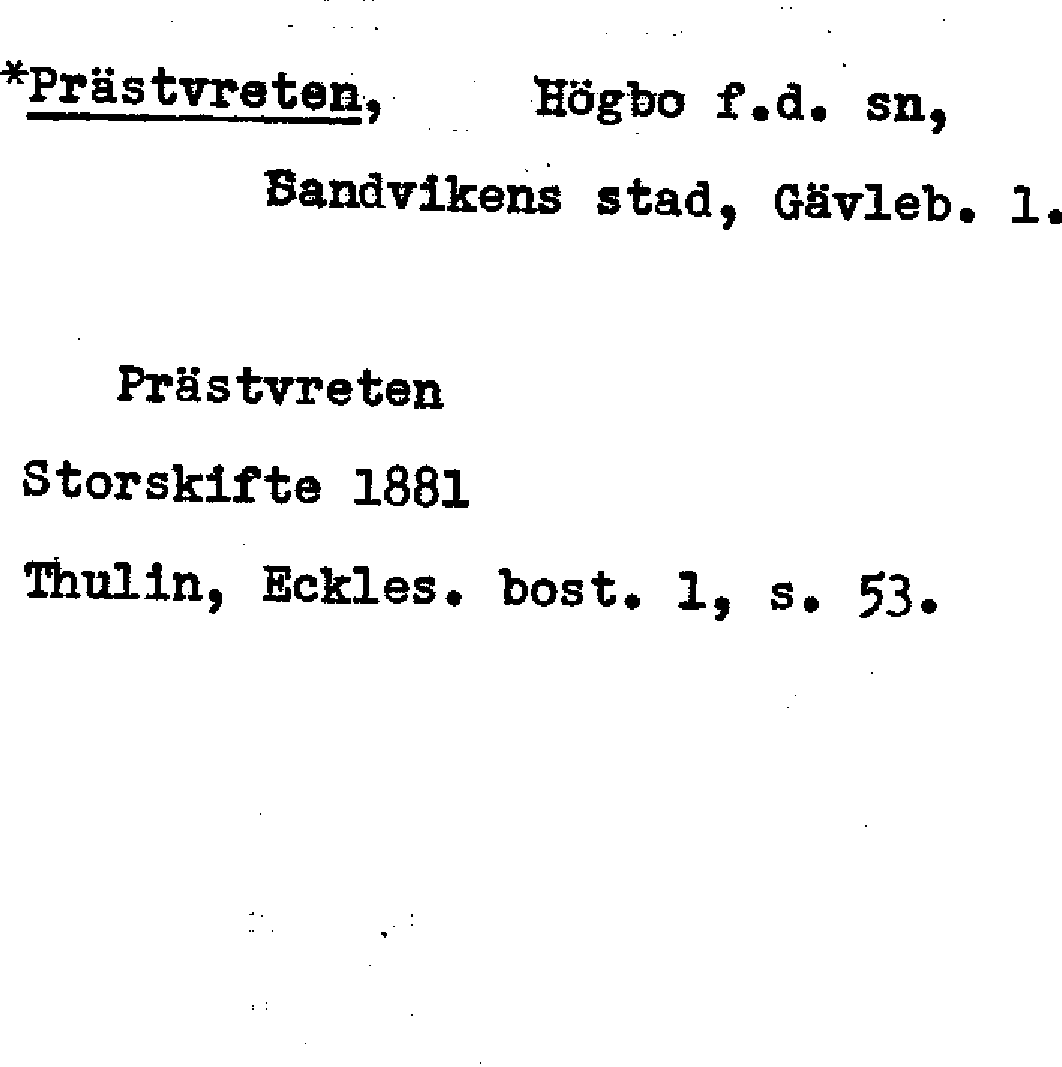 *Prästvreten, Högbo f.d. sn,
Sandvikens stad, Gävleb. l.

Prästvreten
Storskifte 1881
Thulin, Eckles. bost. 1, s. 53.